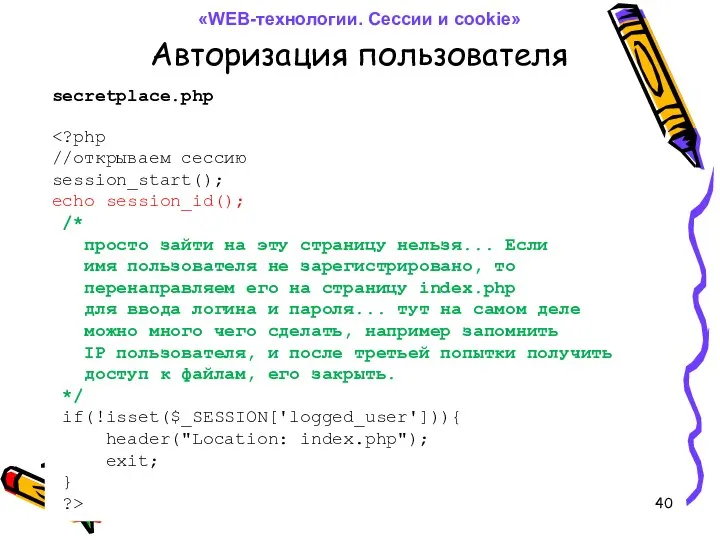 «WEB-технологии. Сессии и cookie»

Авторизация пользователя

secretplace.php

<?php
//открываем сессию
session_start();
echo session_id();
/*
просто зайти на эту страницу нельзя... Если имя пользователя не зарегистрировано, то перенаправляем его на страницу index.php для ввода логина и пароля... тут на самом деле можно много чего сделать, например запомнить IP пользователя, и после третьей попытки получить доступ к файлам, его закрыть.
*/
if(!isset($_SESSION['logged_user'])){
header("Location: index.php");
exit;
}
?>

40